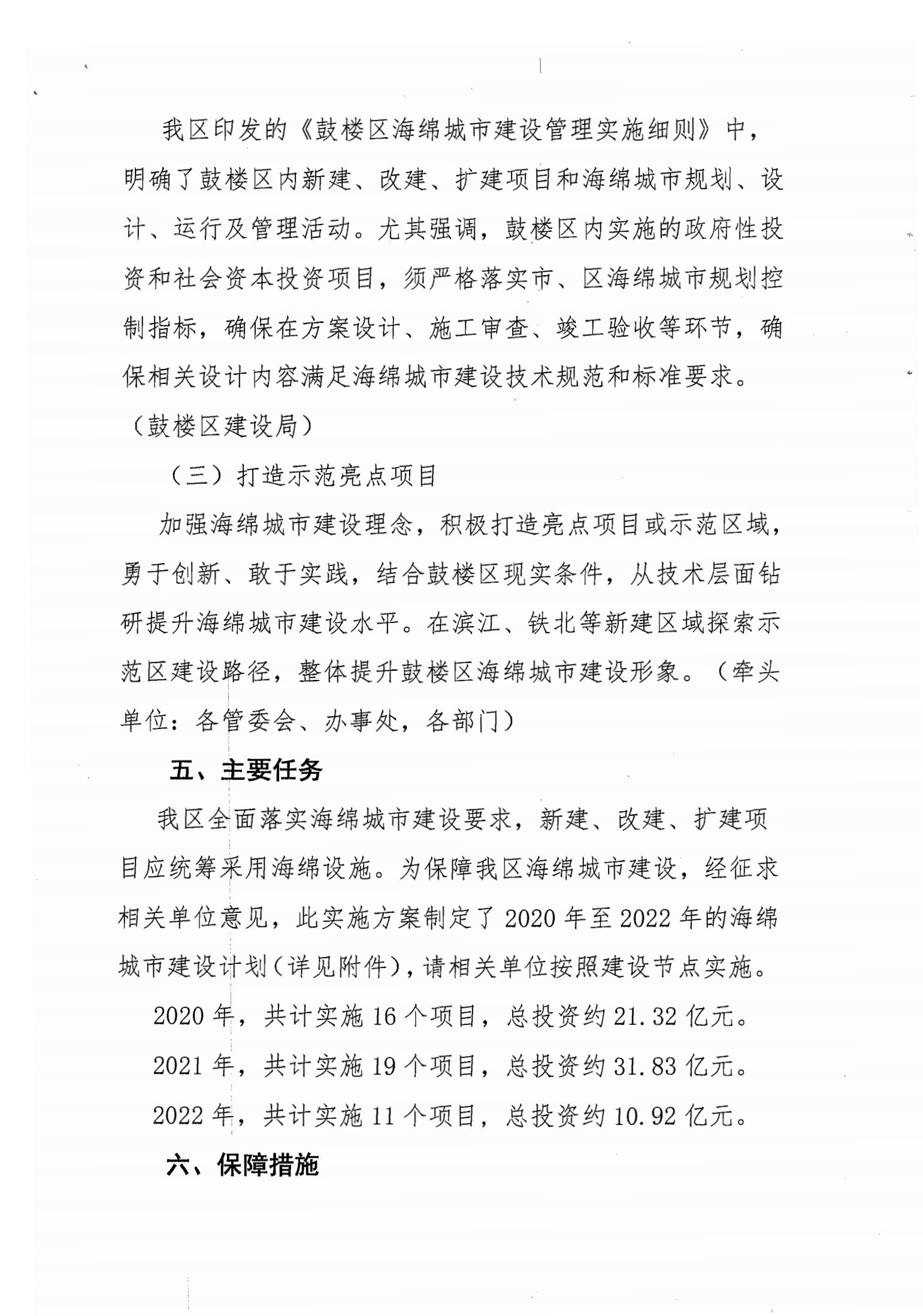 我区印发的《鼓楼区海绵城市建设管理实施细则》中，明确了鼓楼区内新建、改建、扩建项目和海绵城市规划、设计、运行及管理活动。尤其强调，鼓楼区内实施的政府性投资和社会资本投资项目，须严格落实市、区海绵城市规划控制指标，确保在方案设计、施工审查、竣工验收等环节，确保相关设计内容满足海绵城市建设技术规范和标准要求。（鼓楼区建设局）

（三）打造示范亮点项目

加强海绵城市建设理念，积极打造亮点项目或示范区域，勇于创新、敢于实践，结合鼓楼区现实条件，从技术层面钻研提升海绵城市建设水平。在滨江、铁北等新建区域探索示范区建设路径，整体提升鼓楼区海绵城市建设形象。（牵头单位：各管委会、办事处，各部门）

五、主要任务

我区全面落实海绵城市建设要求，新建、改建、扩建项目应统筹采用海绵设施。为保障我区海绵城市建设，经征求相关单位意见，此实施方案制定了2020年至2022年的海绵城市建设计划（详见附件），请相关单位按照建设节点实施。

2020年，共计实施16个项目，总投资约21.32亿元。

2021年，共计实施19个项目，总投资约31.83亿元。

2022年，共计实施11个项目，总投资约10.92亿元。

六、保障措施